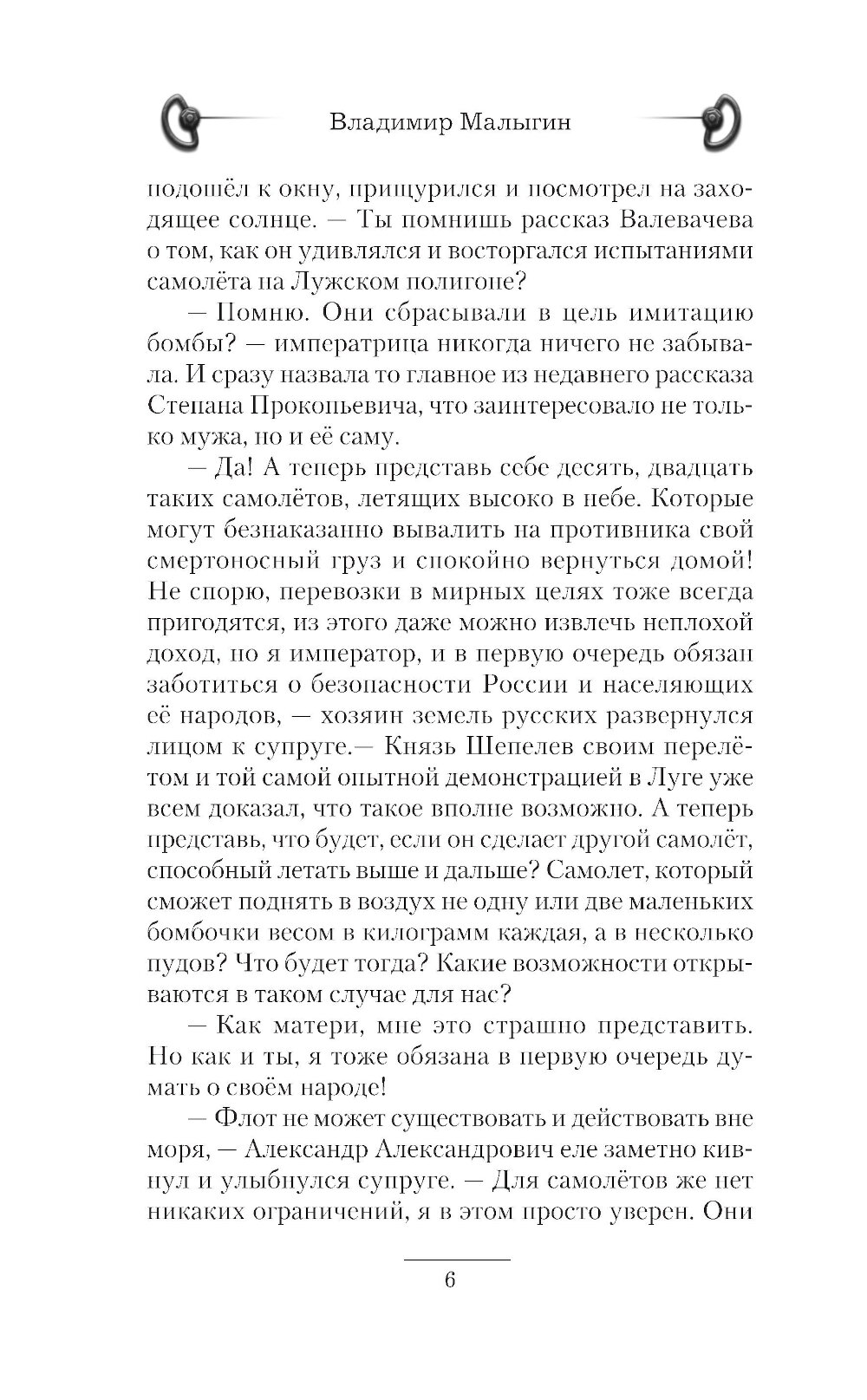 Владимир Малыгин

подошёл к окну, прищурился и посмотрел на заходящее солнце. — Ты помнишь рассказ Валевачева о том, как он удивлялся и восторгался испытаниями самолёта на Лужском полигоне?

— Помню. Они сбрасывали в цель имитацию бомбы? — императрица никогда ничего не забывала. И сразу назвала то главное из недавнего рассказа Степана Прокопьевича, что заинтересовало не только мужа, но и её саму.

— Да! А теперь представь себе десять, двадцать таких самолётов, летящих высоко в небе. Которые могут безнаказанно вывалить на противника свой смертоносный груз и спокойно вернуться домой! Не спорю, перевозки в мирных целях тоже всегда пригодятся, из этого даже можно извлечь неплохой доход, но я император, и в первую очередь обязан заботиться о безопасности России и населяющих её народов, — хозяин земель русских развернулся лицом к супруге.— Князь Шепелев своим перелётом и той самой опытной демонстрацией в Луге уже всем доказал, что такое вполне возможно. А теперь представь, что будет, если он сделает другой самолёт, способный летать выше и дальше? Самолет, который сможет поднять в воздух не одну или две маленьких бомбочки весом в килограмм каждая, а в несколько пудов? Что будет тогда? Какие возможности открываются в таком случае для нас?

— Как матери, мне это страшно представить. Но как и ты, я тоже обязана в первую очередь думать о своём народе!

— Флот не может существовать и действовать вне моря, — Александр Александрович еле заметно кивнул и улыбнулся супруге. — Для самолётов же нет никаких ограничений, я в этом просто уверен. Они

6